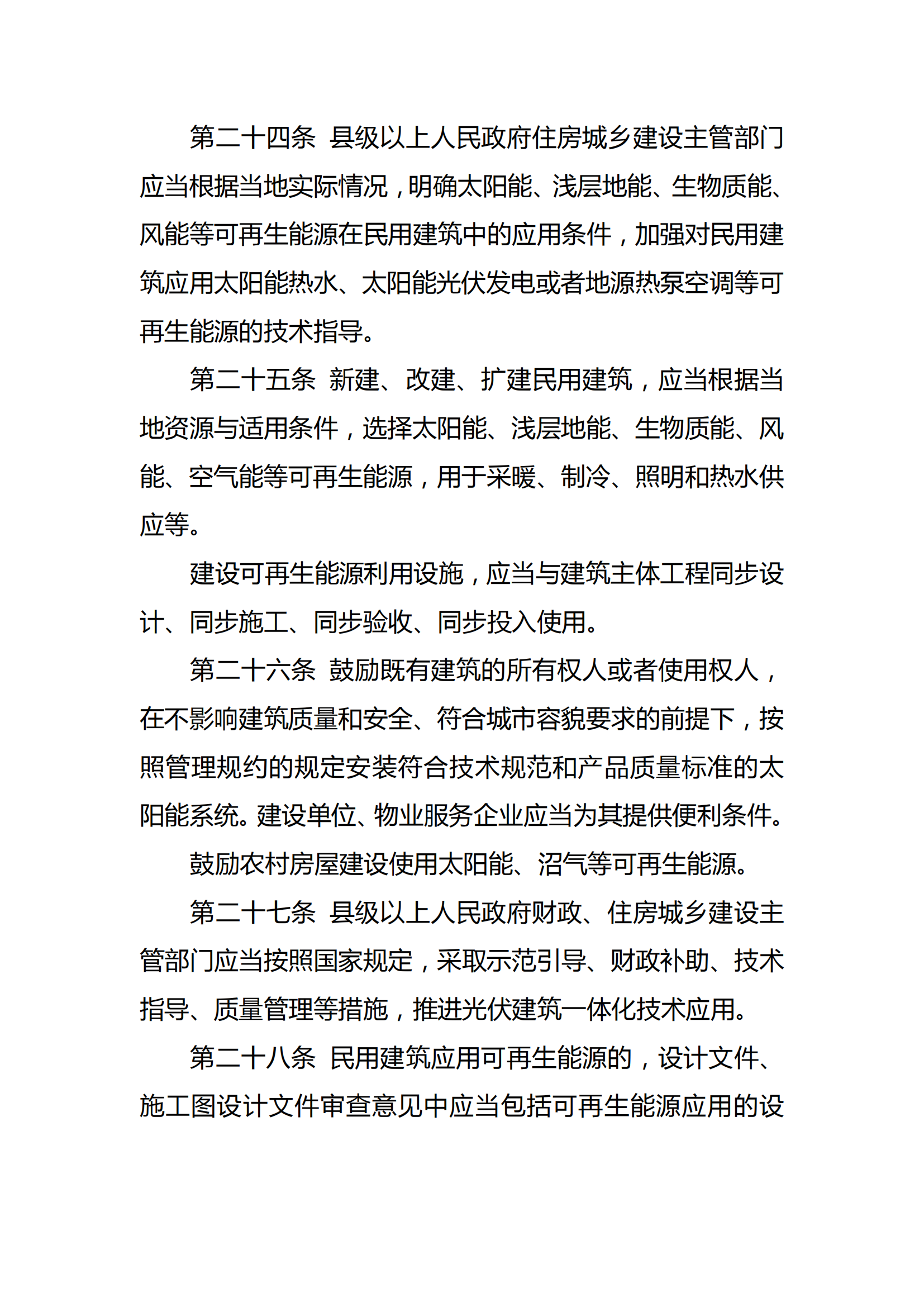 第二十四条 县级以上人民政府住房城乡建设主管部门应当根据当地实际情况，明确太阳能、浅层地能、生物质能、风能等可再生能源在民用建筑中的应用条件，加强对民用建筑应用太阳能热水、太阳能光伏发电或者地源热泵空调等可再生能源的技术指导。

第二十五条 新建、改建、扩建民用建筑，应当根据当地资源与适用条件，选择太阳能、浅层地能、生物质能、风能、空气能等可再生能源，用于采暖、制冷、照明和热水供应等。

建设可再生能源利用设施，应当与建筑主体工程同步设计、同步施工、同步验收、同步投入使用。

第二十六条 鼓励既有建筑的所有权人或者使用权人，在不影响建筑质量和安全、符合城市容貌要求的前提下，按照管理规约的规定安装符合技术规范和产品质量标准的太阳能系统。建设单位、物业服务企业应当为其提供便利条件。

鼓励农村房屋建设使用太阳能、沼气等可再生能源。

第二十七条 县级以上人民政府财政、住房城乡建设主管部门应当按照国家规定，采取示范引导、财政补助、技术指导、质量管理等措施，推进光伏建筑一体化技术应用。

第二十八条 民用建筑应用可再生能源的，设计文件、施工图设计文件审查意见中应当包括可再生能源应用的设